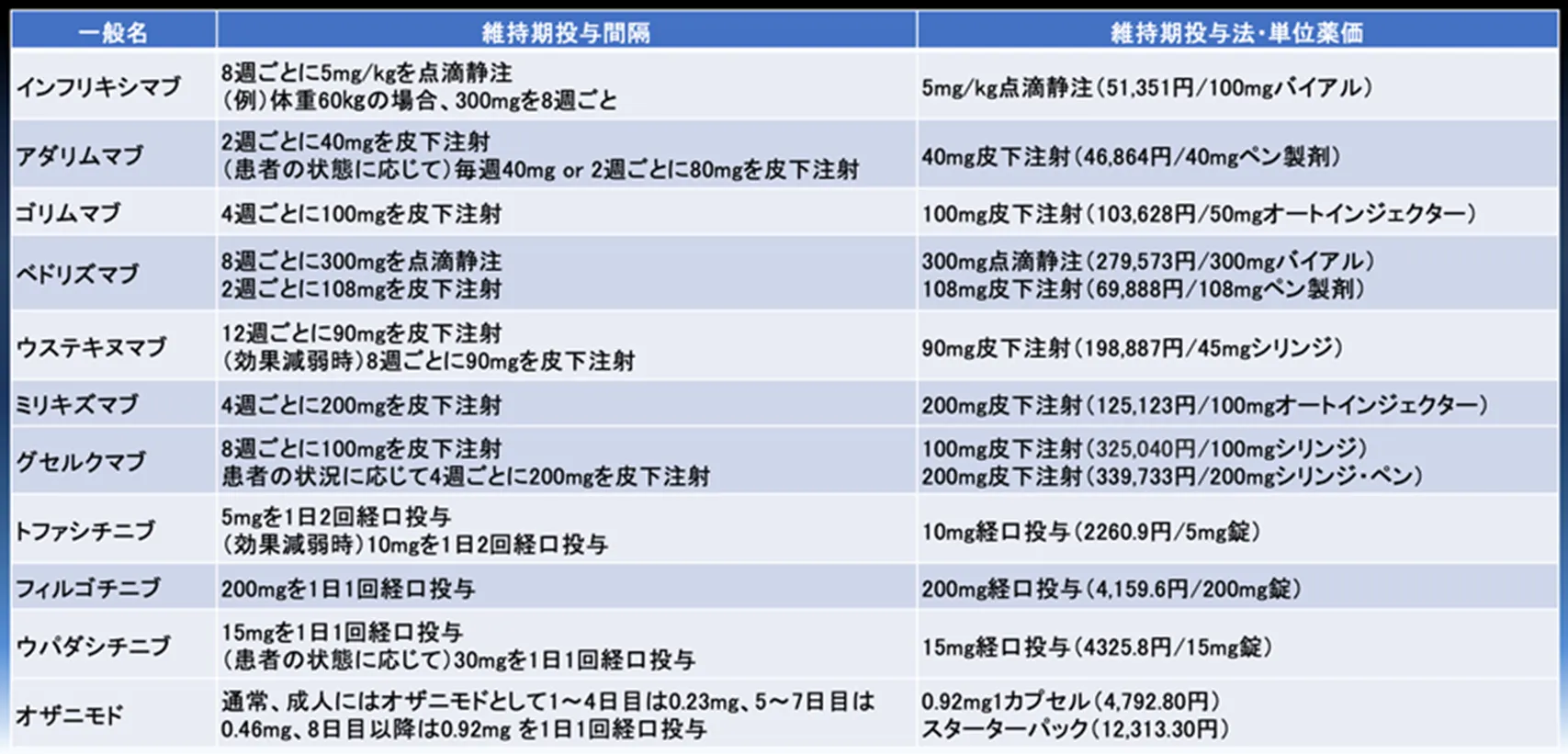 | 一般名 | 維持期投与間隔 | 維持期投与法・単位薬価 |
|---|---|---|
| インフリキシマブ | 8週ごとに5mg/kgを点滴静注 (例)体重60kgの場合、300mgを8週ごと | 5mg/kg点滴静注(51,351円/100mgバイアル) |
| アダリムマブ | 2週ごとに40mgを皮下注射 (患者の状態に応じて)毎週40mg or 2週ごとに80mgを皮下注射 | 40mg皮下注射(46,864円/40mgペン製剤) |
| ゴリムマブ | 4週ごとに100mgを皮下注射 | 100mg皮下注射(103,628円/50mgオートインジェクター) |
| ベドリズマブ | 8週ごとに300mgを点滴静注 2週ごとに108mgを皮下注射 | 300mg点滴静注(279,573円/300mgバイアル) 108mg皮下注射(69,888円/108mgペン製剤) |
| ウステキヌマブ | 12週ごとに90mgを皮下注射 (効果減弱時)8週ごとに90mgを皮下注射 | 90mg皮下注射(198,887円/45mgシリンジ) |
| ミリキズマブ | 4週ごとに200mgを皮下注射 | 200mg皮下注射(125,123円/100mgオートインジェクター) |
| グセルクマブ | 8週ごとに100mgを皮下注射 患者の状況に応じて4週ごとに200mgを皮下注射 | 100mg皮下注射(325,040円/100mgシリンジ) 200mg皮下注射(339,733円/200mgシリンジ・ペン) |
| トファシチニブ | 5mgを1日2回経口投与 (効果減弱時)10mgを1日2回経口投与 | 10mg経口投与(2260.9円/5mg錠) |
| フィルゴチニブ | 200mgを1日1回経口投与 | 200mg経口投与(4,159.6円/200mg錠) |
| ウパダシチニブ | 15mgを1日1回経口投与 (患者の状態に応じて)30mgを1日1回経口投与 | 15mg経口投与(4325.8円/15mg錠) |
| オザニモド | 通常、成人にはオザニモドとして1～4日目は0.23mg、5～7日目は0.46mg、8日目以降は0.92mg を1日1回経口投与 | 0.92mg1カプセル(4,792.80円) スターターパック(12,313.30円) |